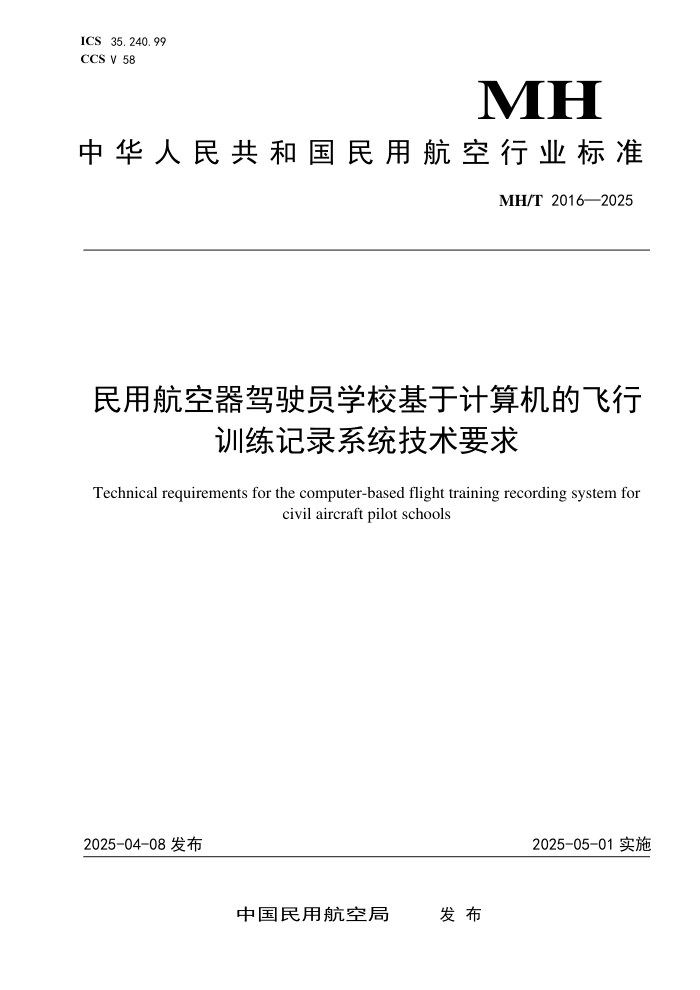 ICS 35.240.99
CCS V 58

MH

中华人民共和国民用航空行业标准

MH/T 2016—2025

民用航空器驾驶员学校基于计算机的飞行训练记录系统技术要求

Technical requirements for the computer-based flight training recording system for civil aircraft pilot schools

2025-04-08 发布

2025-05-01 实施

中国民用航空局 发布